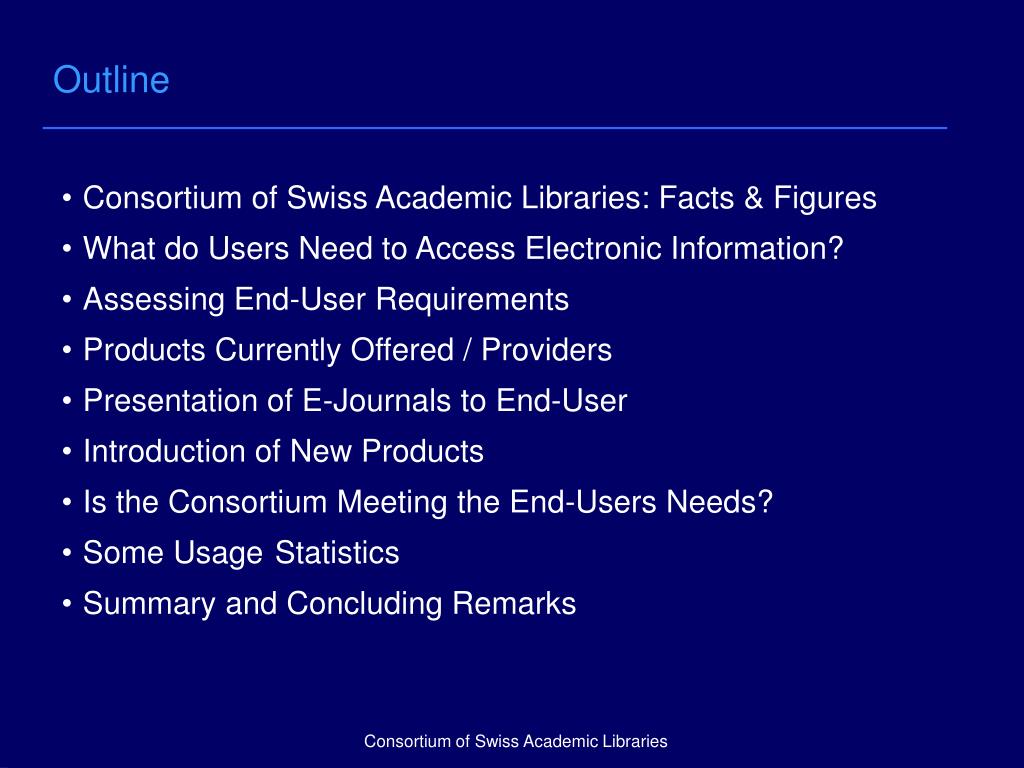 Outline

• Consortium of Swiss Academic Libraries: Facts & Figures
• What do Users Need to Access Electronic Information?
• Assessing End-User Requirements
• Products Currently Offered / Providers
• Presentation of E-Journals to End-User
• Introduction of New Products
• Is the Consortium Meeting the End-Users Needs?
• Some Usage Statistics
• Summary and Concluding Remarks

Consortium of Swiss Academic Libraries